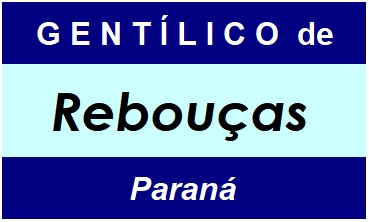 GENTÍLICO de

Rebouças

Paraná